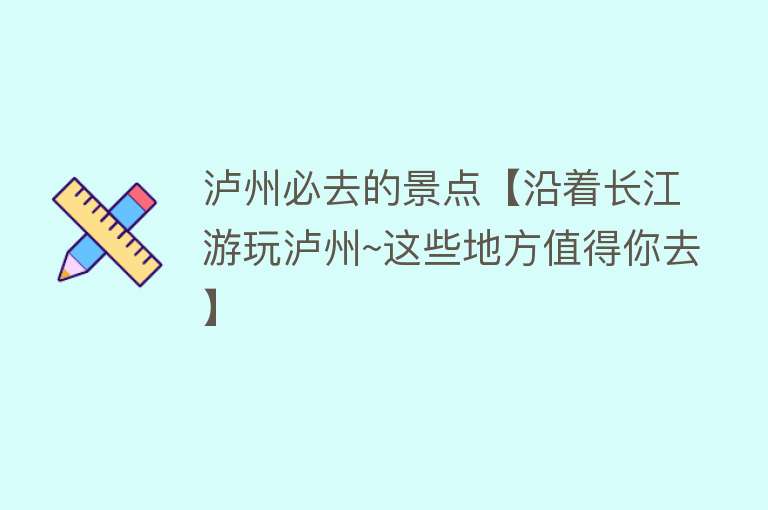 泸州必去的景点【沿着长江游玩泸州~这些地方值得你去】